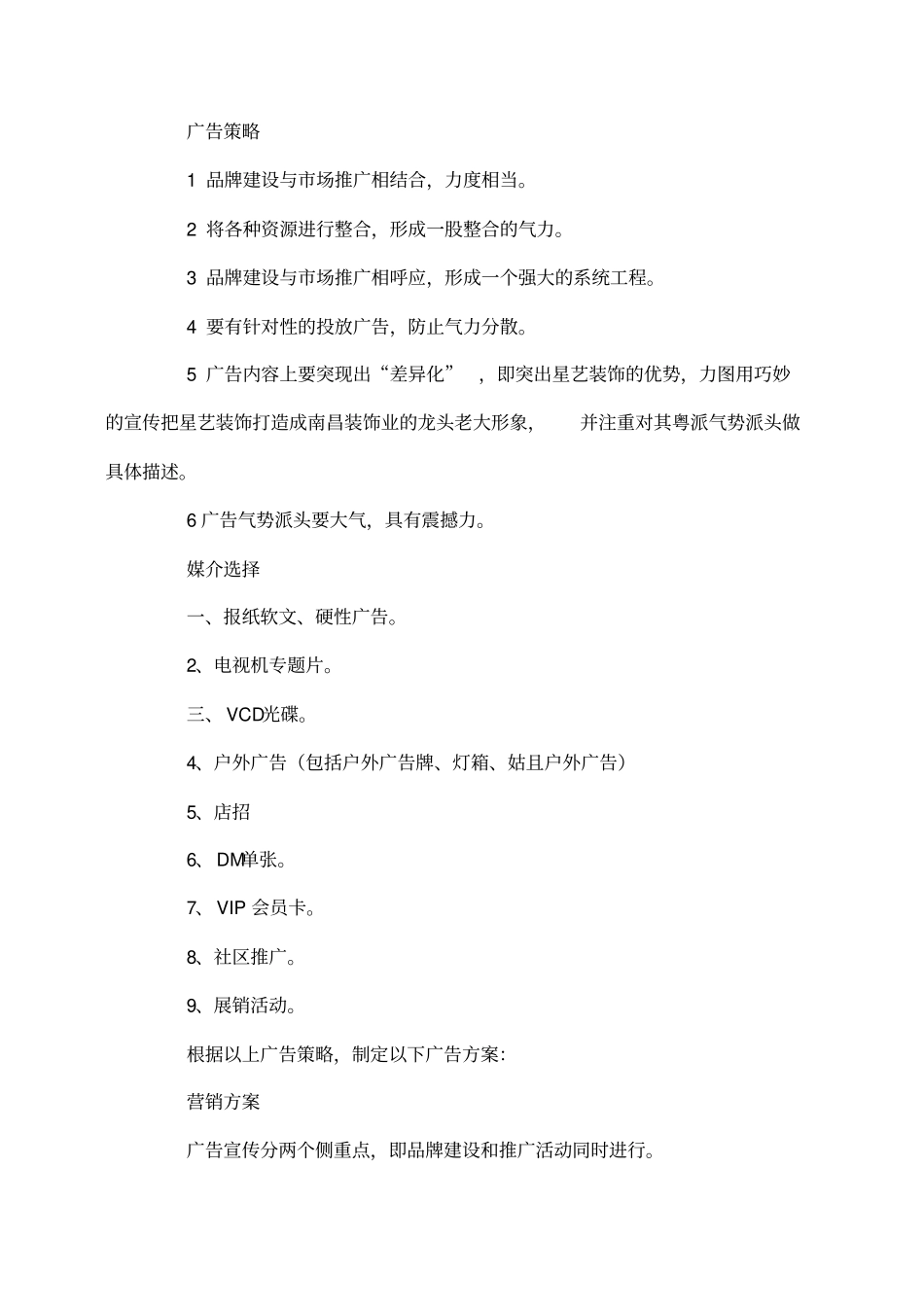 广告策略

1 品牌建设与市场推广相结合，力度相当。

2 将各种资源进行整合，形成一股整合的气力。

3 品牌建设与市场推广相呼应，形成一个强大的系统工程。

4 要有针对性的投放广告，防止气力分散。

5 广告内容上要突现出“差异化”，即突出星艺装饰的优势，力图用巧妙的宣传把星艺装饰打造成南昌装饰业的龙头老大形象，并注重对其粤派气势派头做具体描述。

6 广告气势派头要大气，具有震撼力。

媒介选择

一、报纸软文、硬性广告。

2、电视机专题片。

三、VCD光碟。

4、户外广告（包括户外广告牌、灯箱、姑且户外广告）

5、店招

6、DM单张。

7、VIP 会员卡。

8、社区推广。

9、展销活动。

根据以上广告策略，制定以下广告方案：

营销方案

广告宣传分两个侧重点，即品牌建设和推广活动同时进行。